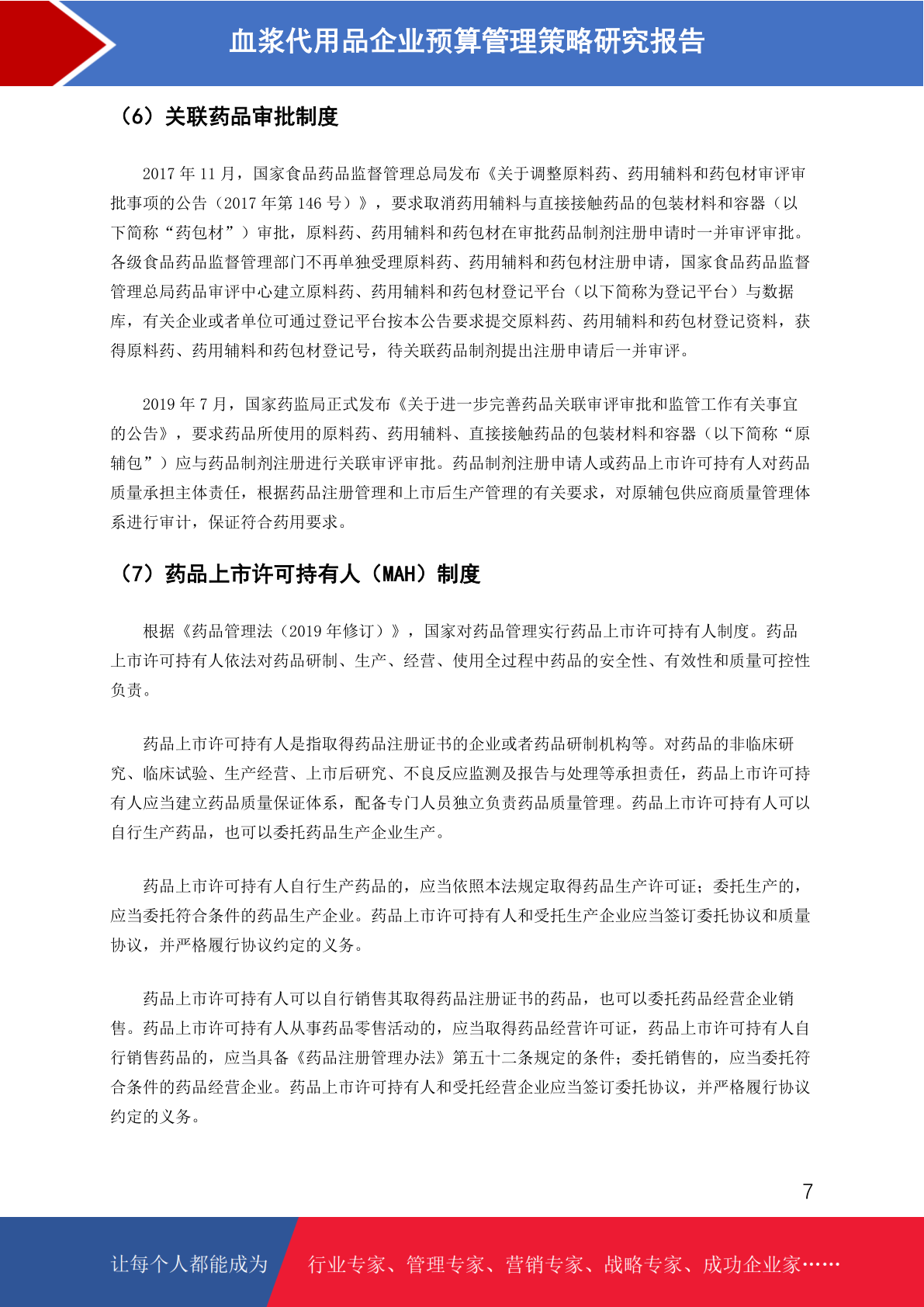 血浆代用品企业预算管理策略研究报告

（6）关联药品审批制度

2017 年 11 月，国家食品药品监督管理总局发布《关于调整原料药、药用辅料和药包材审评审批事项的公告（2017 年第 146 号）》，要求取消药用辅料与直接接触药品的包装材料和容器（以下简称“药包材”）审批，原料药、药用辅料和药包材在审批药品制剂注册申请时一并审评审批。各级食品药品监督管理部门不再单独受理原料药、药用辅料和药包材注册申请，国家食品药品监督管理总局药品审评中心建立原料药、药用辅料和药包材登记平台（以下简称为登记平台）与数据库，有关企业或者单位可通过登记平台按本公告要求提交原料药、药用辅料和药包材登记资料，获得原料药、药用辅料和药包材登记号，待关联药品制剂提出注册申请后一并审评。

2019 年 7 月，国家药监局正式发布《关于进一步完善药品关联审评审批和监管工作有关事宜的公告》，要求药品所使用的原料药、药用辅料、直接接触药品的包装材料和容器（以下简称“原辅包”）应与药品制剂注册进行关联审评审批。药品制剂注册申请人或药品上市许可持有人对药品质量承担主体责任，根据药品注册管理和上市后生产管理的有关要求，对原辅包供应商质量管理体系进行审计，保证符合药用要求。

（7）药品上市许可持有人（MAH）制度

根据《药品管理法（2019 年修订）》，国家对药品管理实行药品上市许可持有人制度。药品上市许可持有人依法对药品研制、生产、经营、使用全过程中药品的安全性、有效性和质量可控性负责。

药品上市许可持有人是指取得药品注册证书的企业或者药品研制机构等。对药品的非临床研究、临床试验、生产经营、上市后研究、不良反应监测及报告与处理等承担责任，药品上市许可持有人应当建立药品质量保证体系，配备专门人员独立负责药品质量管理。药品上市许可持有人可以自行生产药品，也可以委托药品生产企业生产。

药品上市许可持有人自行生产药品的，应当依照本法规定取得药品生产许可证；委托生产的，应当委托符合条件的药品生产企业。药品上市许可持有人和受托生产企业应当签订委托协议和质量协议，并严格履行协议约定的义务。

药品上市许可持有人可以自行销售其取得药品注册证书的药品，也可以委托药品经营企业销售。药品上市许可持有人从事药品零售活动的，应当取得药品经营许可证，药品上市许可持有人自行销售药品的，应当具备《药品注册管理办法》第五十二条规定的条件；委托销售的，应当委托符合条件的药品经营企业。药品上市许可持有人和受托经营企业应当签订委托协议，并严格履行协议约定的义务。

7

让每个人都能成为 行业专家、管理专家、营销专家、战略专家、成功企业家……